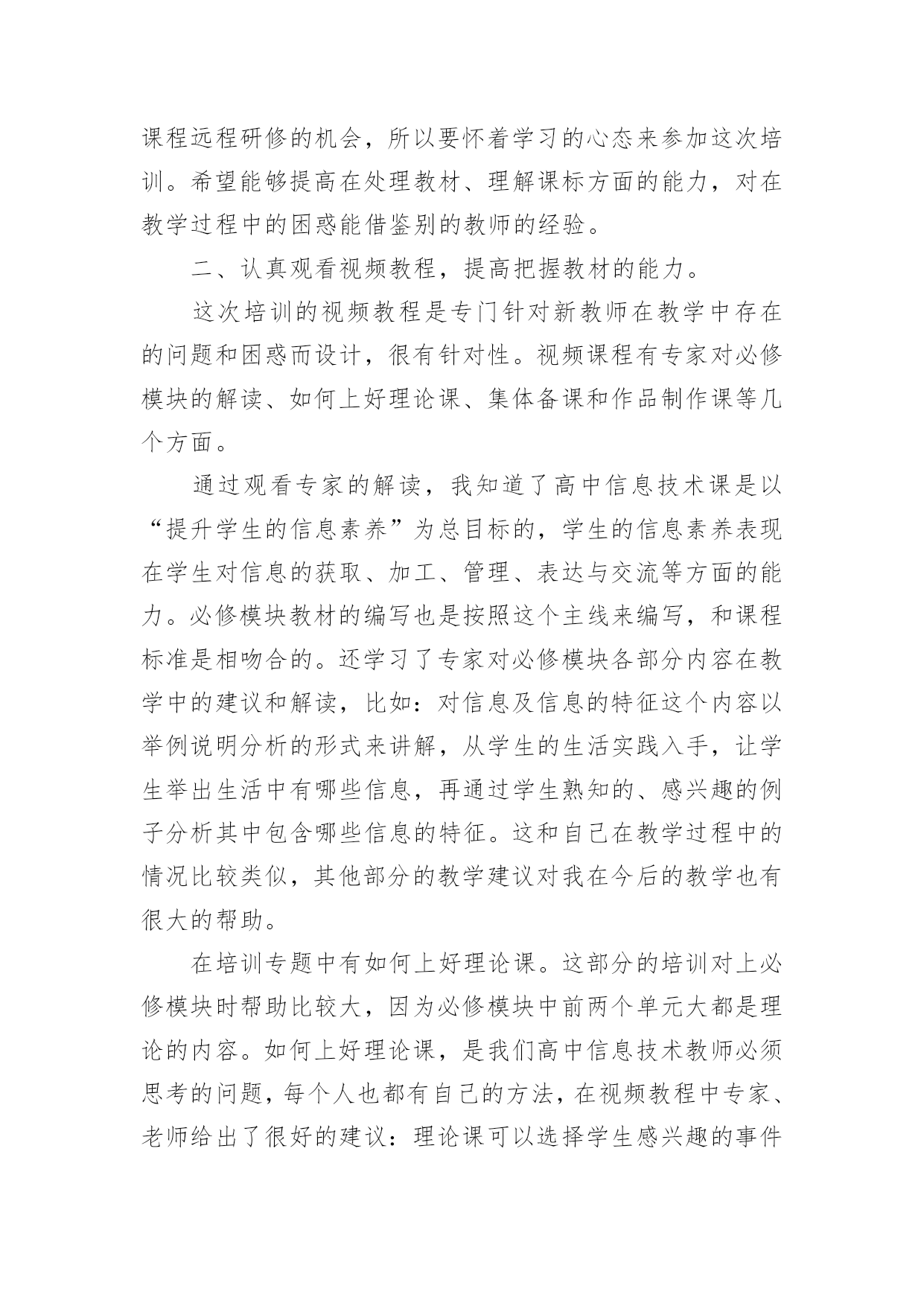 课程远程研修的机会，所以要怀着学习的心态来参加这次培训。希望能够提高在处理教材、理解课标方面的能力，对在教学过程中的困惑能借鉴别的教师的经验。

二、认真观看视频教程，提高把握教材的能力。

这次培训的视频教程是专门针对新教师在教学中存在的问题和困惑而设计，很有针对性。视频课程有专家对必修模块的解读、如何上好理论课、集体备课和作品制作课等几个方面。

通过观看专家的解读，我知道了高中信息技术课是以“提升学生的信息素养”为总目标的，学生的信息素养表现在学生对信息的获取、加工、管理、表达与交流等方面的能力。必修模块教材的编写也是按照这个主线来编写，和课程标准是相吻合的。还学习了专家对必修模块各部分内容在教学中的建议和解读，比如：对信息及信息的特征这个内容以举例说明分析的形式来讲解，从学生的生活实践入手，让学生举出生活中有哪些信息，再通过学生熟知的、感兴趣的例子分析其中包含哪些信息的特征。这和自己在教学过程中的情况比较类似，其他部分的教学建议对我在今后的教学也有很大的帮助。

在培训专题中有如何上好理论课。这部分的培训对上必修模块时帮助比较大，因为必修模块中前两个单元大都是理论的内容。如何上好理论课，是我们高中信息技术教师必须思考的问题，每个人也都有自己的方法，在视频教程中专家、老师给出了很好的建议：理论课可以选择学生感兴趣的事件